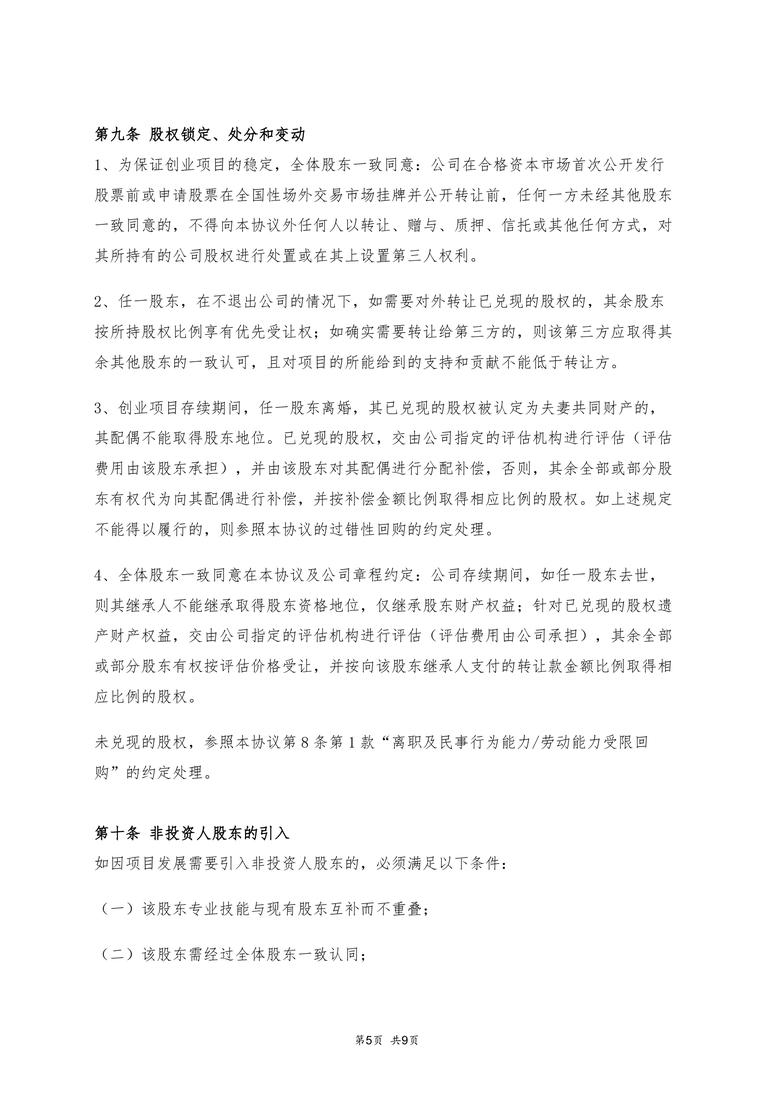 第九条 股权锁定、处分和变动
1、为保证创业项目的稳定，全体股东一致同意：公司在合格资本市场首次公开发行股票前或申请股票在全国性场外交易市场挂牌并公开转让前，任何一方未经其他股东一致同意的，不得向本协议外任何人以转让、赠与、质押、信托或其他任何方式，对其所持有的公司股权进行处置或在其上设置第三人权利。

2、任一股东，在不退出公司的情况下，如需要对外转让已兑现的股权的，其余股东按所持股权比例享有优先受让权；如确实需要转让给第三方的，则该第三方应取得其余其他股东的一致认可，且对项目的所能给到的支持和贡献不能低于转让方。

3、创业项目存续期间，任一股东离婚，其已兑现的股权被认定为夫妻共同财产的，其配偶不能取得股东地位。已兑现的股权，交由公司指定的评估机构进行评估（评估费用由该股东承担），并由该股东对其配偶进行分配补偿，否则，其余全部或部分股东有权代为向其配偶进行补偿，并按补偿金额比例取得相应比例的股权。如上述规定不能得以履行的，则参照本协议的过错性回购的约定处理。

4、全体股东一致同意在本协议及公司章程约定：公司存续期间，如任一股东去世，则其继承人不能继承取得股东资格地位，仅继承股东财产权益；针对已兑现的股权遗产财产权益，交由公司指定的评估机构进行评估（评估费用由公司承担），其余全部或部分股东有权按评估价格受让，并按向该股东继承人支付的转让款金额比例取得相应比例的股权。

未兑现的股权，参照本协议第 8 条第 1 款“离职及民事行为能力/劳动能力受限回购”的约定处理。

第十条 非投资人股东的引入
如因项目发展需要引入非投资人股东的，必须满足以下条件：

（一）该股东专业技能与现有股东互补而不重叠；

（二）该股东需经过全体股东一致认同；

第5页 共9页